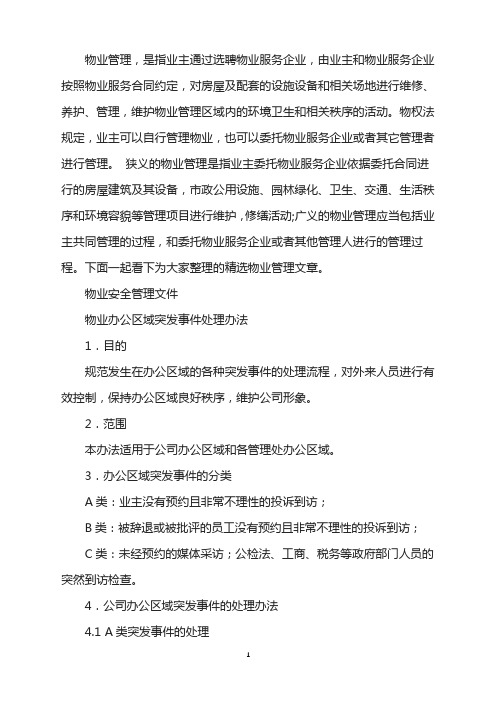 物业管理，是指业主通过选聘物业服务企业，由业主和物业服务企业按照物业服务合同约定，对房屋及配套的设施设备和相关场地进行维修、养护、管理，维护物业管理区域内的环境卫生和相关秩序的活动。物权法规定，业主可以自行管理物业，也可以委托物业服务企业或者其它管理者进行管理。 狭义的物业管理是指业主委托物业服务企业依据委托合同进行的房屋建筑及其设备，市政公用设施、园林绿化、卫生、交通、生活秩序和环境容貌等管理项目进行维护，修缮活动;广义的物业管理应当包括业主共同管理的过程，和委托物业服务企业或者其他管理人进行的管理过程。下面一起看下为大家整理的精选物业管理文章。

物业安全管理文件

物业办公区域突发事件处理办法

1．目的

规范发生在办公区域的各种突发事件的处理流程，对外来人员进行有效控制，保持办公区域良好秩序，维护公司形象。

2．范围

本办法适用于公司办公区域和各管理处办公区域。

3．办公区域突发事件的分类

A 类：业主没有预约且非常不理性的投诉到访；

B 类：被辞退或被批评的员工没有预约且非常不理性的投诉到访；

C 类：未经预约的媒体采访；公检法、工商、税务等政府部门人员的突然到访检查。

4．公司办公区域突发事件的处理办法

4.1 A 类突发事件的处理

1